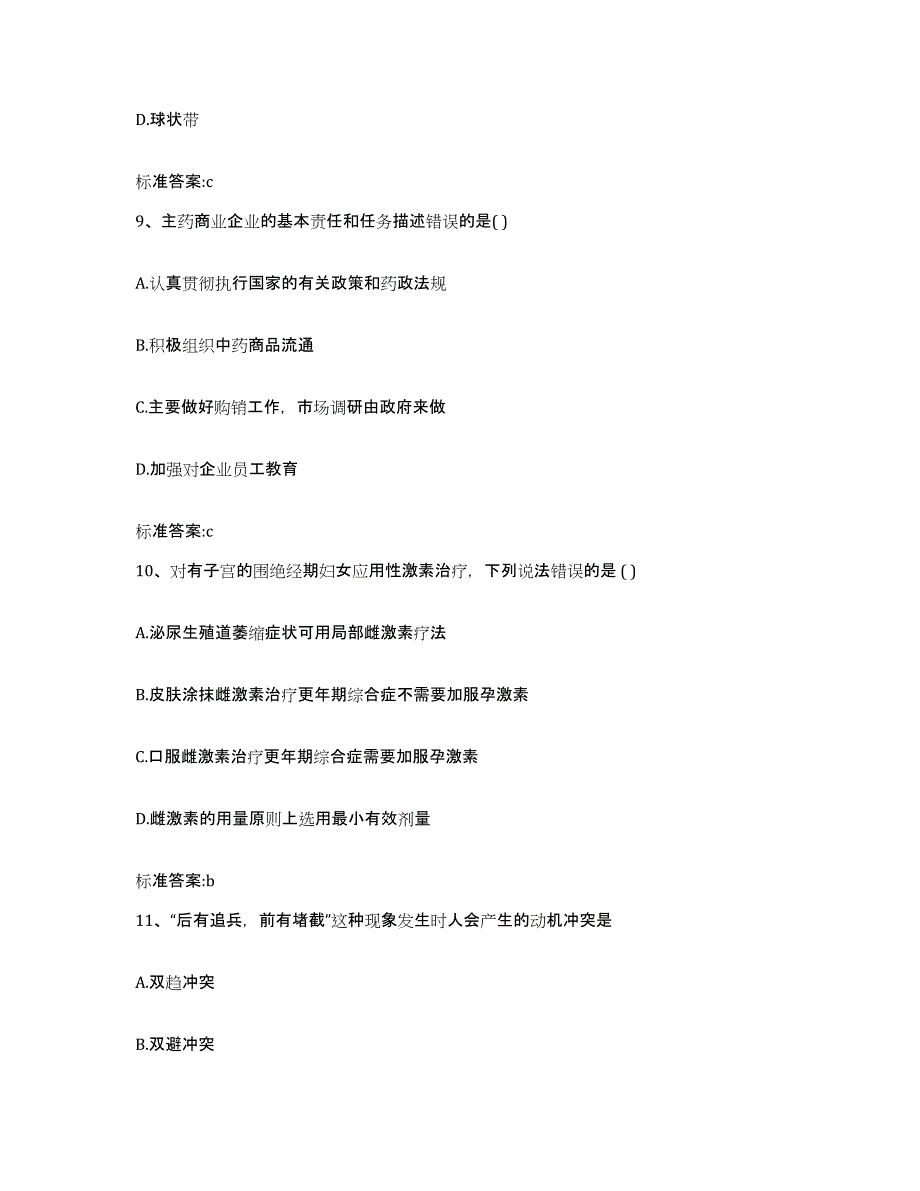 D.球状带

标准答案:c

9、主药商业企业的基本责任和任务描述错误的是( )

A.认真贯彻执行国家的有关政策和药政法规

B.积极组织中药商品流通

C.主要做好购销工作，市场调研由政府来做

D.加强对企业员工教育

标准答案:c

10、对有子宫的围绝经期妇女应用性激素治疗，下列说法错误的是 ( )

A.泌尿生殖道萎缩症状可用局部雌激素疗法

B.皮肤涂抹雌激素治疗更年期综合症不需要加服孕激素

C.口服雌激素治疗更年期综合症需要加服孕激素

D.雌激素的用量原则上选用最小有效剂量

标准答案:b

11、“后有追兵，前有堵截”这种现象发生时人会产生的动机冲突是

A.双趋冲突

B.双避冲突